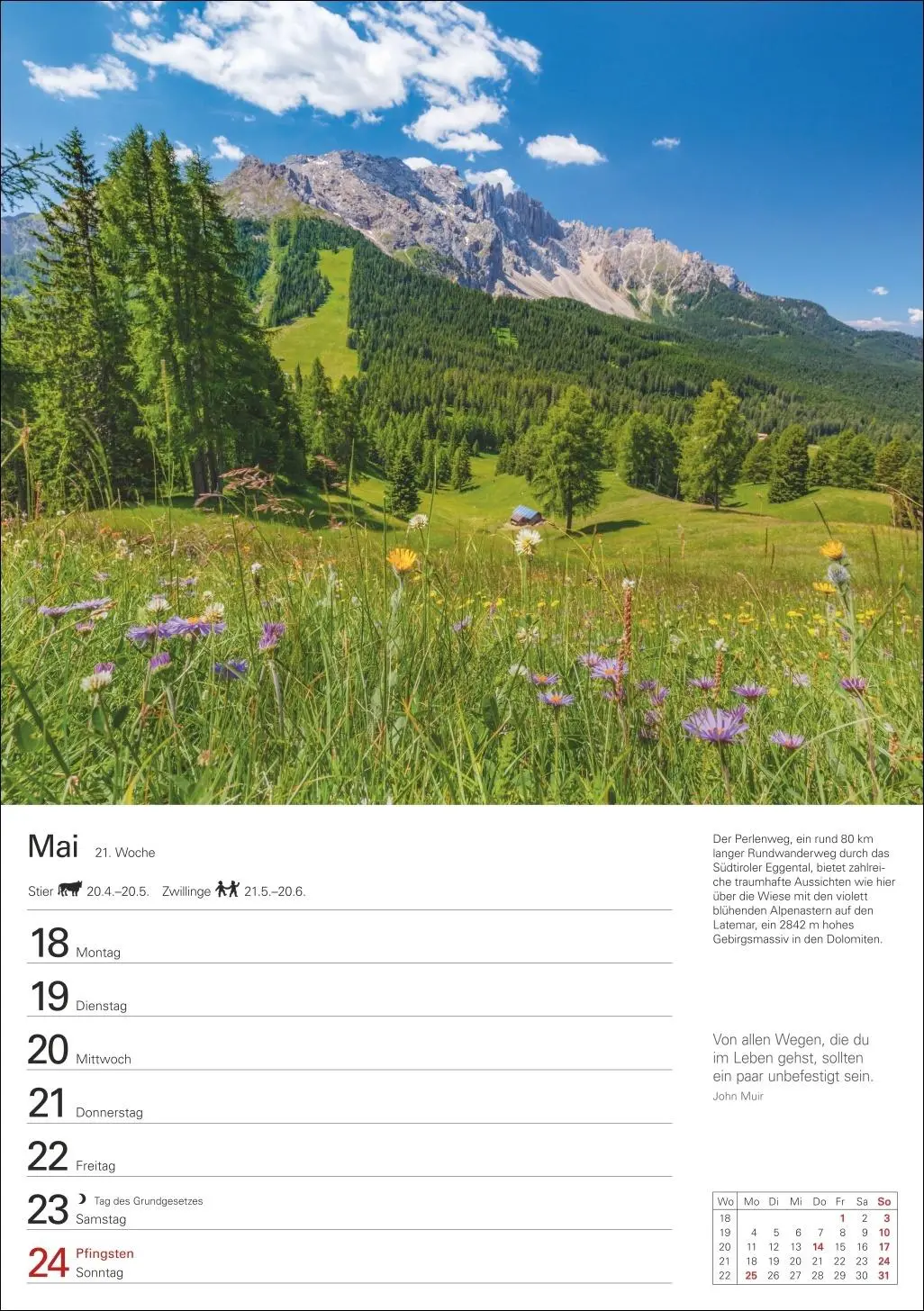 Mai 21. Woche

Stier 20.4.–20.5. Zwillinge 21.5.–20.6.

18 Montag

19 Dienstag

20 Mittwoch

21 Donnerstag

22 Freitag

23 Tag des Grundgesetzes Samstag

24 Pfingsten Sonntag

Der Perlenweg, ein rund 80 km langer Rundwanderweg durch das Südtiroler Eggental, bietet zahlreiche traumhafte Aussichten wie hier über die Wiese mit den violett blühenden Alpenastern auf den Latemar, ein 2842 m hohes Gebirgsmassiv in den Dolomiten.

Von allen Wegen, die du im Leben gehst, sollten ein paar unbefestigt sein.
John Muir

| Wo | Mo | Di | Mi | Do | Fr | Sa | So |
|---|---|---|---|---|---|---|---|
| 18 | | | | | 1 | 2 | 3 |
| 19 | 4 | 5 | 6 | 7 | 8 | 9 | 10 |
| 20 | 11 | 12 | 13 | 14 | 15 | 16 | 17 |
| 21 | 18 | 19 | 20 | 21 | 22 | 23 | 24 |
| 22 | 25 | 26 | 27 | 28 | 29 | 30 | 31 |